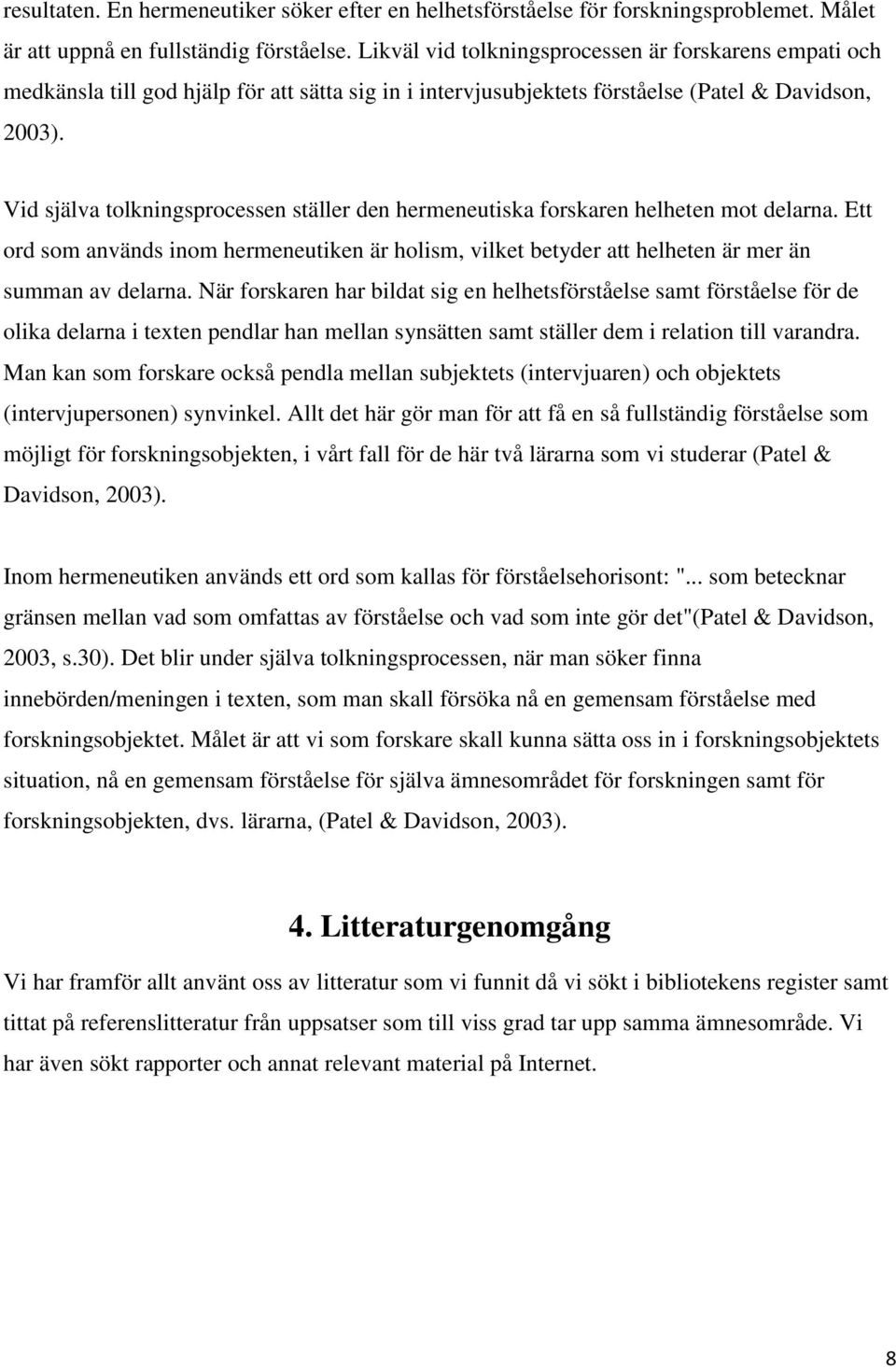 resultaten. En hermeneutiker söker efter en helhetsförståelse för forskningsproblemet. Målet är att uppnå en fullständig förståelse. Likväl vid tolkningsprocessen är forskarens empati och medkänsla till god hjälp för att sätta sig in i intervjusubjektets förståelse (Patel & Davidson, 2003).

Vid själva tolkningsprocessen ställer den hermeneutiska forskaren helheten mot delarna. Ett ord som används inom hermeneutiken är holism, vilket betyder att helheten är mer än summan av delarna. När forskaren har bildat sig en helhetsförståelse samt förståelse för de olika delarna i texten pendlar han mellan synsätten samt ställer dem i relation till varandra. Man kan som forskare också pendla mellan subjektets (intervjuaren) och objektets (intervjupersonen) synvinkel. Allt det här gör man för att få en så fullständig förståelse som möjligt för forskningsobjekten, i vårt fall för de här två lärarna som vi studerar (Patel & Davidson, 2003).

Inom hermeneutiken används ett ord som kallas för förståelsehorisont: "... som betecknar gränsen mellan vad som omfattas av förståelse och vad som inte gör det"(Patel & Davidson, 2003, s.30). Det blir under själva tolkningsprocessen, när man söker finna innebörden/meningen i texten, som man skall försöka nå en gemensam förståelse med forskningsobjektet. Målet är att vi som forskare skall kunna sätta oss in i forskningsobjektets situation, nå en gemensam förståelse för själva ämnesområdet för forskningen samt för forskningsobjekten, dvs. lärarna, (Patel & Davidson, 2003).

4. Litteraturgenomgång

Vi har framför allt använt oss av litteratur som vi funnit då vi sökt i bibliotekens register samt tittat på referenslitteratur från uppsatser som till viss grad tar upp samma ämnesområde. Vi har även sökt rapporter och annat relevant material på Internet.

8